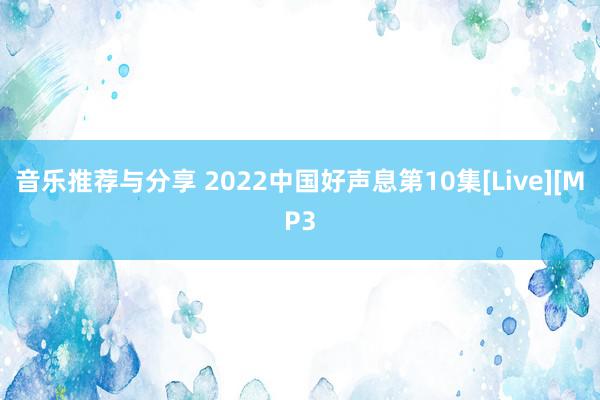 音乐推荐与分享 2022中国好声息第10集[Live][MP3